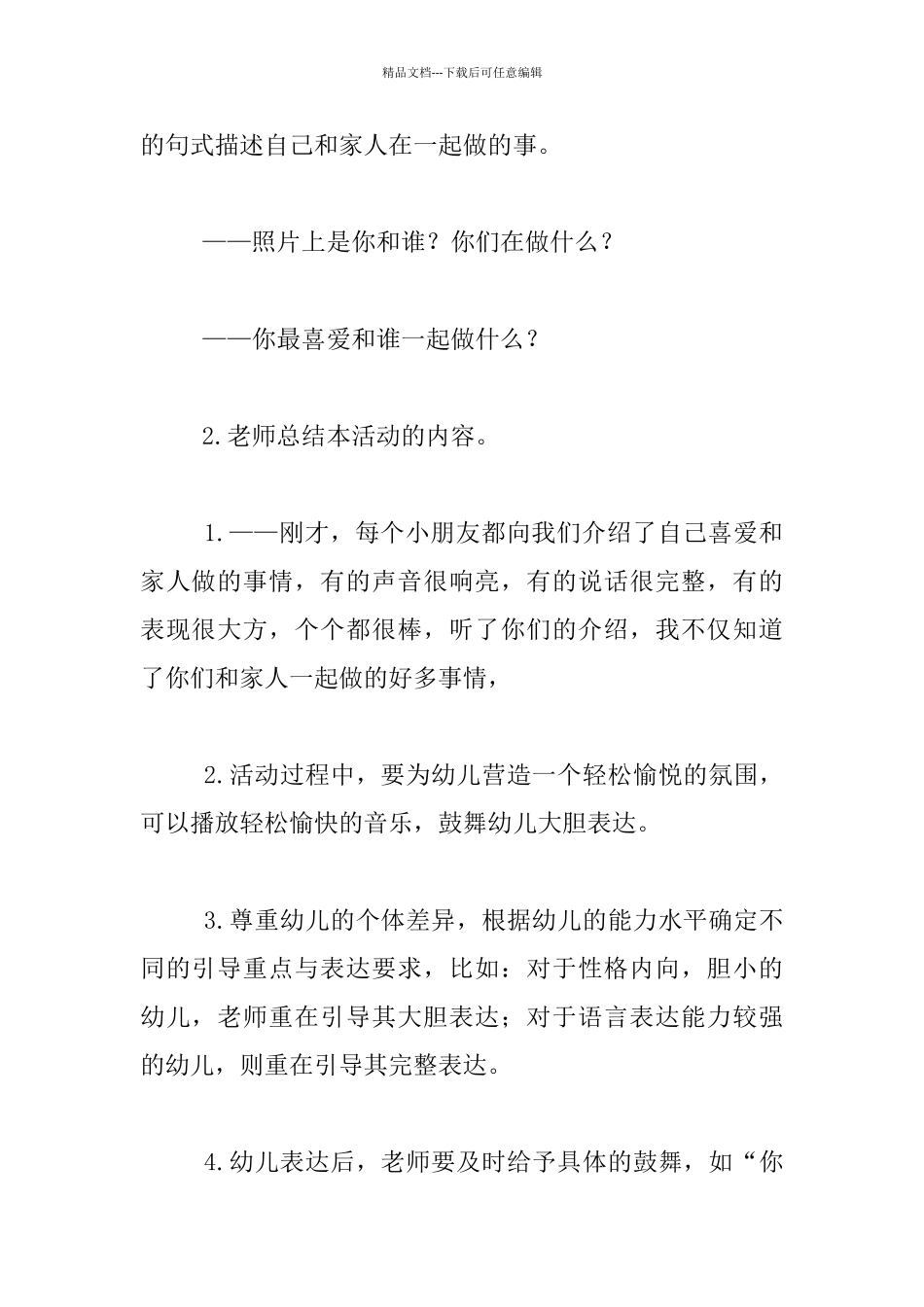 精品文档---下载后可任意编辑

的句式描述自己和家人在一起做的事。

——照片上是你和谁？你们在做什么？

——你最喜爱和谁一起做什么？

2.老师总结本活动的内容。

1.——刚才，每个小朋友都向我们介绍了自己喜爱和家人做的事情，有的声音很响亮，有的说话很完整，有的表现很大方，个个都很棒，听了你们的介绍，我不仅知道了你们和家人一起做的好多事情，

2.活动过程中，要为幼儿营造一个轻松愉悦的氛围，可以播放轻松愉快的音乐，鼓舞幼儿大胆表达。

3.尊重幼儿的个体差异，根据幼儿的能力水平确定不同的引导重点与表达要求，比如：对于性格内向，胆小的幼儿，老师重在引导其大胆表达；对于语言表达能力较强的幼儿，则重在引导其完整表达。

4.幼儿表达后，老师要及时给予具体的鼓舞，如“你